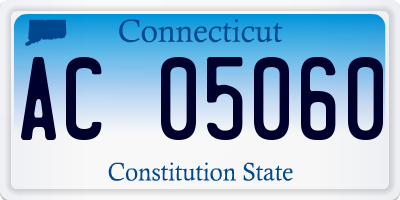 Connecticut

AC 05060

Constitution State